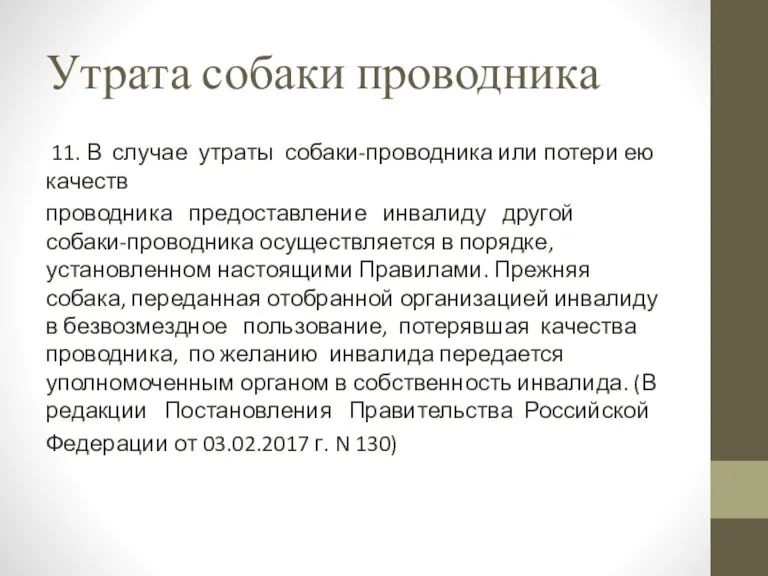 Утрата собаки проводника

11. В случае утраты собаки-проводника или потери ею качеств

проводника предоставление инвалиду другой собаки-проводника осуществляется в порядке, установленном настоящими Правилами. Прежняя собака, переданная отобранной организацией инвалиду в безвозмездное пользование, потерявшая качества проводника, по желанию инвалида передается уполномоченным органом в собственность инвалида. (В редакции Постановления Правительства Российской Федерации от 03.02.2017 г. N 130)